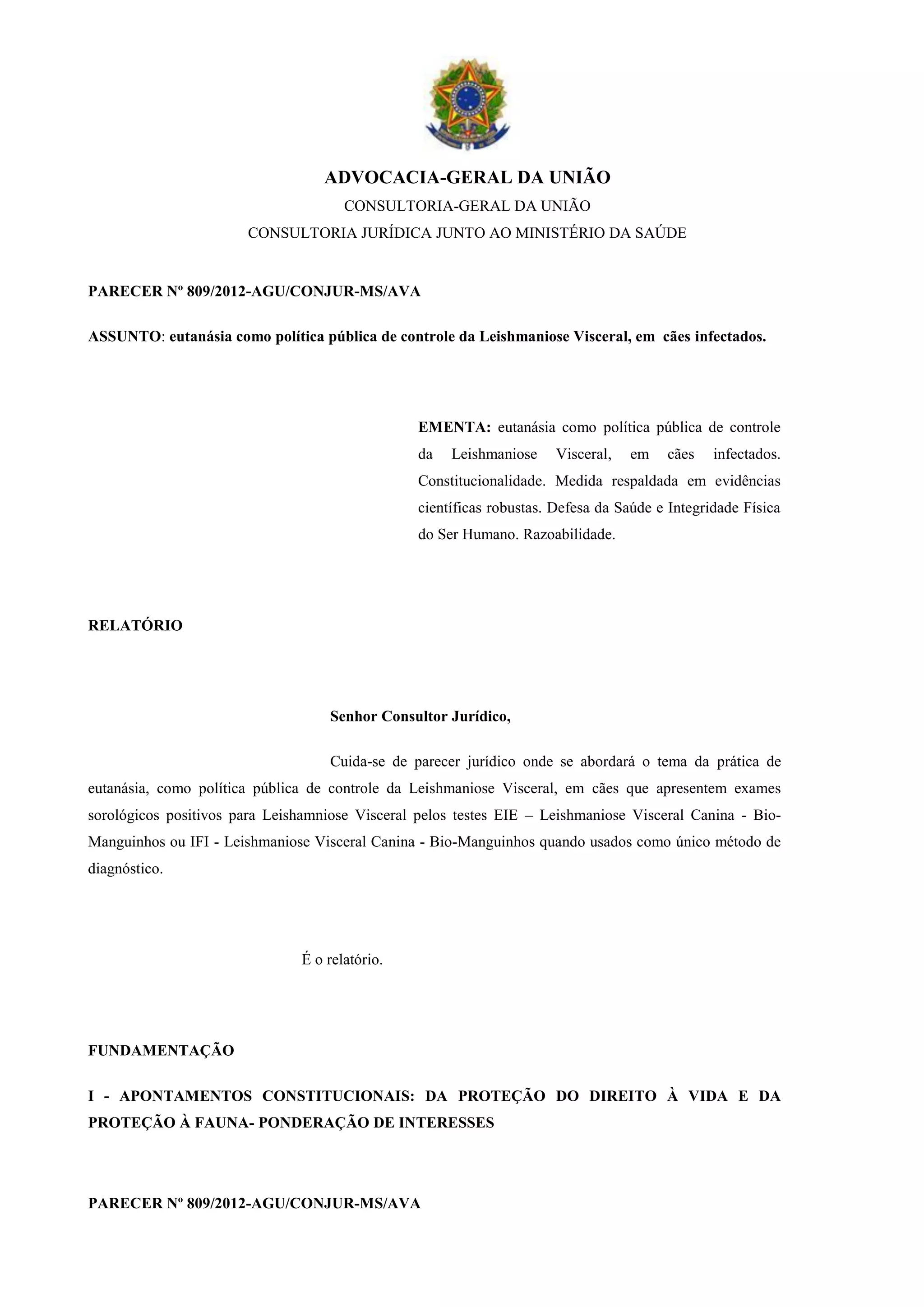 ADVOCACIA-GERAL DA UNIÃO
CONSULTORIA-GERAL DA UNIÃO
CONSULTORIA JURÍDICA JUNTO AO MINISTÉRIO DA SAÚDE

PARECER Nº 809/2012-AGU/CONJUR-MS/AVA

ASSUNTO: eutanásia como política pública de controle da Leishmaniose Visceral, em cães infectados.

EMENTA: eutanásia como política pública de controle da Leishmaniose Visceral, em cães infectados. Constitucionalidade. Medida respaldada em evidências científicas robustas. Defesa da Saúde e Integridade Física do Ser Humano. Razoabilidade.

RELATÓRIO

Senhor Consultor Jurídico,

Cuida-se de parecer jurídico onde se abordará o tema da prática de eutanásia, como política pública de controle da Leishmaniose Visceral, em cães que apresentem exames sorológicos positivos para Leishamniose Visceral pelos testes EIE – Leishmaniose Visceral Canina - Bio-Manguinhos ou IFI - Leishmaniose Visceral Canina - Bio-Manguinhos quando usados como único método de diagnóstico.

É o relatório.

FUNDAMENTAÇÃO

I - APONTAMENTOS CONSTITUCIONAIS: DA PROTEÇÃO DO DIREITO À VIDA E DA PROTEÇÃO À FAUNA- PONDERAÇÃO DE INTERESSES

PARECER Nº 809/2012-AGU/CONJUR-MS/AVA